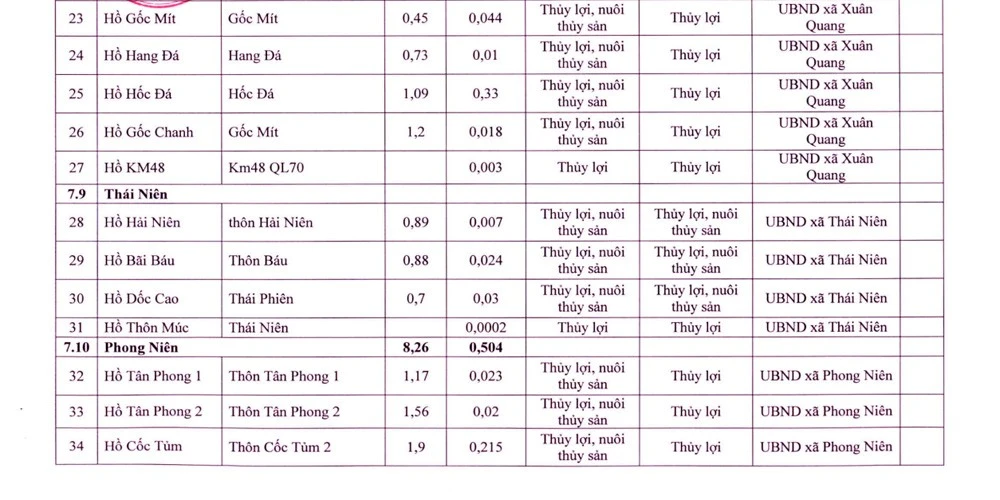 | 23 | Hồ Gốc Mít | Gốc Mít | 0,45 | 0,044 | Thủy lợi, nuôi thủy sản | Thủy lợi | UBND xã Xuân Quang |
|---|---|---|---|---|---|---|---|
| 24 | Hồ Hang Đá | Hang Đá | 0,73 | 0,01 | Thủy lợi, nuôi thủy sản | Thủy lợi | UBND xã Xuân Quang |
| 25 | Hồ Hốc Đá | Hốc Đá | 1,09 | 0,33 | Thủy lợi, nuôi thủy sản | Thủy lợi | UBND xã Xuân Quang |
| 26 | Hồ Gốc Chanh | Gốc Mít | 1,2 | 0,018 | Thủy lợi, nuôi thủy sản | Thủy lợi | UBND xã Xuân Quang |
| 27 | Hồ KM48 | Km48 QL70 | | 0,003 | Thủy lợi | Thủy lợi | UBND xã Xuân Quang |
| 7.9 | Thái Niên | | | | | | |
| 28 | Hồ Hải Niên | thôn Hải Niên | 0,89 | 0,007 | Thủy lợi, nuôi thủy sản | Thủy lợi, nuôi thủy sản | UBND xã Thái Niên |
| 29 | Hồ Bãi Báu | Thôn Báu | 0,88 | 0,024 | Thủy lợi, nuôi thủy sản | Thủy lợi, nuôi thủy sản | UBND xã Thái Niên |
| 30 | Hồ Dốc Cao | Thái Phiên | 0,7 | 0,03 | Thủy lợi, nuôi thủy sản | Thủy lợi, nuôi thủy sản | UBND xã Thái Niên |
| 31 | Hồ Thôn Múc | Thái Niên | | 0,0002 | Thủy lợi | Thủy lợi | UBND xã Thái Niên |
| 7.10 | Phong Niên | | 8,26 | 0,504 | | | |
| 32 | Hồ Tân Phong 1 | Thôn Tân Phong 1 | 1,17 | 0,023 | Thủy lợi, nuôi thủy sản | Thủy lợi | UBND xã Phong Niên |
| 33 | Hồ Tân Phong 2 | Thôn Tân Phong 2 | 1,56 | 0,02 | Thủy lợi, nuôi thủy sản | Thủy lợi | UBND xã Phong Niên |
| 34 | Hồ Cốc Tủm | Thôn Cốc Tủm 2 | 1,9 | 0,215 | Thủy lợi, nuôi thủy sản | Thủy lợi | UBND xã Phong Niên |